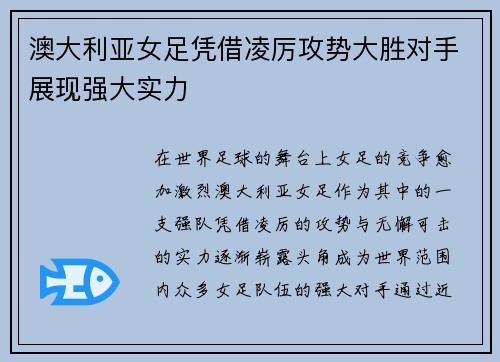 澳大利亚女足凭借凌厉攻势大胜对手展现强大实力

在世界足球的舞台上女足的竞争愈加激烈澳大利亚女足作为其中的一支强队凭借凌厉的攻势与无懈可击的实力逐渐崭露头角成为世界范围内众多女足队伍的强大对手通过近